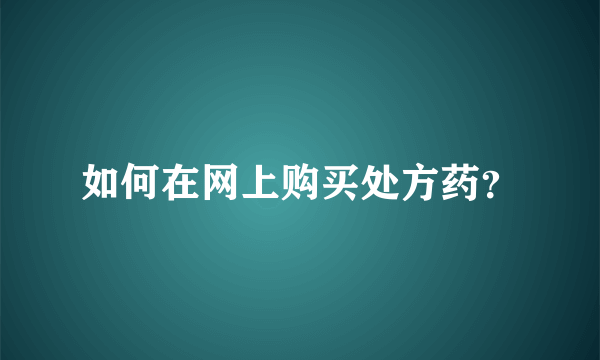 如何在网上购买处方药?